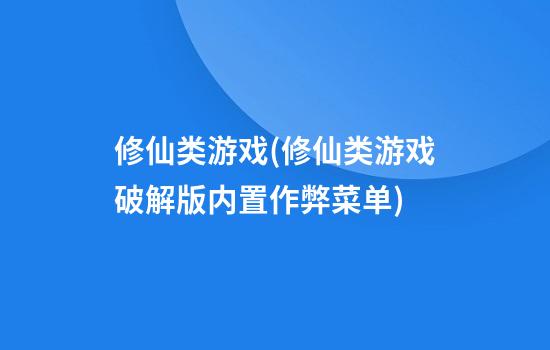 修仙类游戏(修仙类游戏破解版内置作弊菜单)